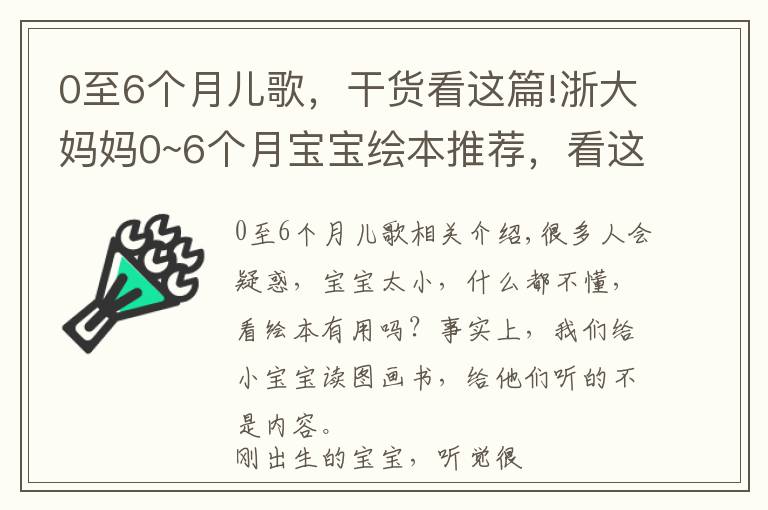 0至6个月儿歌，干货看这篇!浙大妈妈0~6个月宝宝绘本推荐，看这

0至6个月儿歌相关介绍，很多人会疑惑，宝宝太小，什么都不懂，看绘本有用吗？事实上，我们给小宝宝读图画书，给他们听的不是内容。

刚出生的宝宝，听觉很